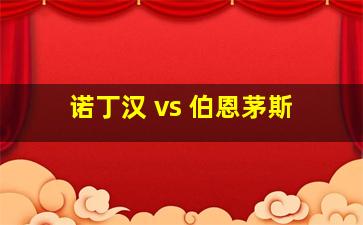 诺丁汉 vs 伯恩茅斯